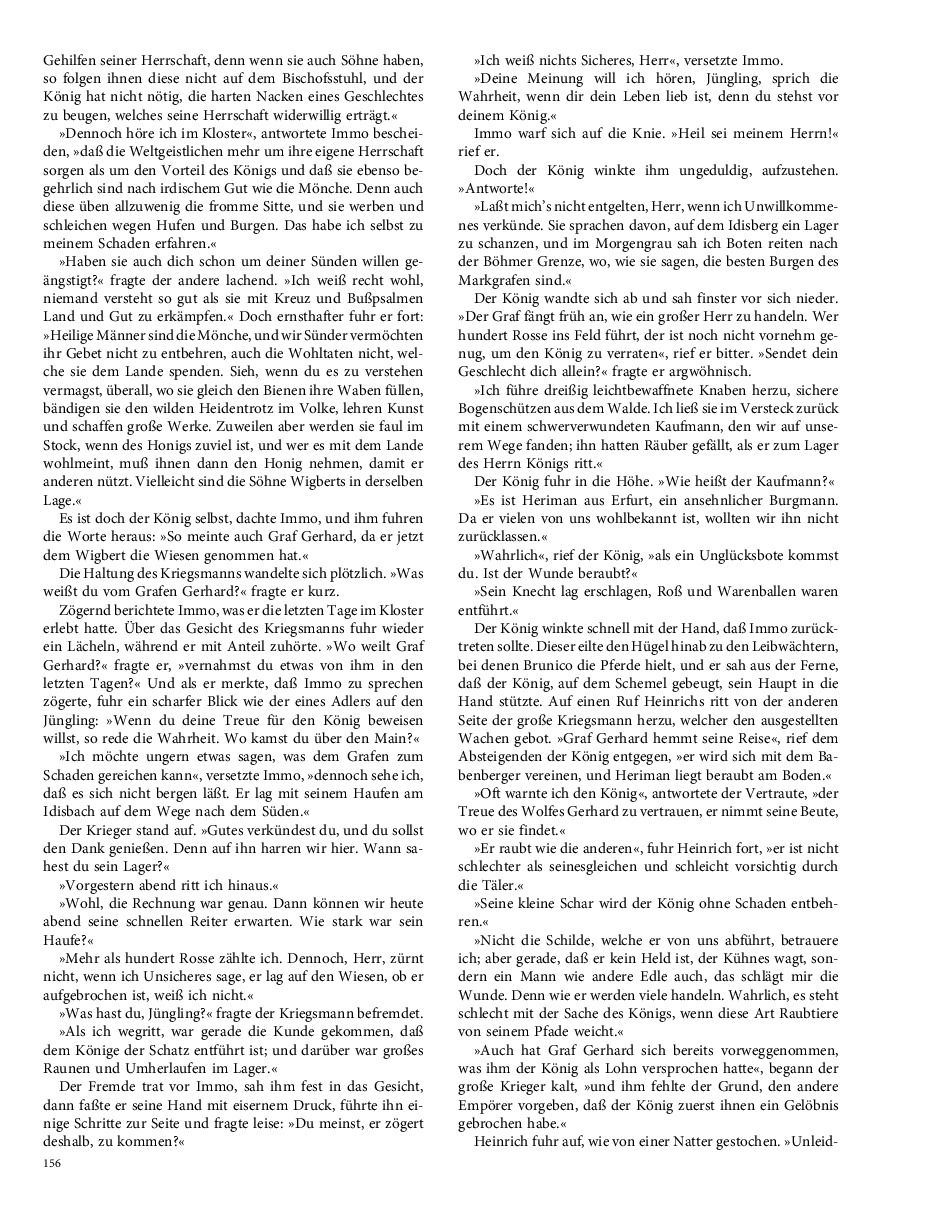 Gehilfen seiner Herrschaft, denn wenn sie auch Söhne haben, so folgen ihnen diese nicht auf dem Bischofsstuhl, und der König hat nicht nötig, die harten Nacken eines Geschlechtes zu beugen, welches seine Herrschaft widerwillig erträgt.«

»Dennoch höre ich im Kloster«, antwortete Immo bescheiden, »daß die Weltgeistlichen mehr um ihre eigene Herrschaft sorgen als um den Vorteil des Königs und daß sie ebenso begehrlich sind nach irdischem Gut wie die Mönche. Denn auch diese üben allzuwenig die fromme Sitte, und sie werben und schleichen wegen Hufen und Burgen. Das habe ich selbst zu meinem Schaden erfahren.«

»Haben sie auch dich schon um deiner Sünden willen geängstigt?« fragte der andere lachend. »Ich weiß recht wohl, niemand versteht so gut als sie mit Kreuz und Bußpsalmen Land und Gut zu erkämpfen.« Doch ernsthafter fuhr er fort: »Heilige Männer sind die Mönche, und wir Sünder vermöchten ihr Gebet nicht zu entbehren, auch die Wohltaten nicht, welche sie dem Lande spenden. Sieh, wenn du es zu verstehen vermagst, überall, wo sie gleich den Bienen ihre Waben füllen, bändigen sie den wilden Heidentrotz im Volke, lehren Kunst und schaffen große Werke. Zuweilen aber werden sie faul im Stock, wenn des Honigs zuviel ist, und wer es mit dem Lande wohlmeint, muß ihnen dann den Honig nehmen, damit er anderen nützt. Vielleicht sind die Söhne Wigberts in derselben Lage.«

Es ist doch der König selbst, dachte Immo, und ihm fuhren die Worte heraus: »So meinte auch Graf Gerhard, da er jetzt dem Wigbert die Wiesen genommen hat.«

Die Haltung des Kriegsmanns wandelte sich plötzlich. »Was weißt du vom Grafen Gerhard?« fragte er kurz.

Zögernd berichtete Immo, was er die letzten Tage im Kloster erlebt hatte. Über das Gesicht des Kriegsmanns fuhr wieder ein Lächeln, während er mit Anteil zuhörte. »Wo weilt Graf Gerhard?« fragte er, »vernahmst du etwas von ihm in den letzten Tagen?« Und als er merkte, daß Immo zu sprechen zögerte, fuhr ein scharfer Blick wie der eines Adlers auf den Jüngling: »Wenn du deine Treue für den König beweisen willst, so rede die Wahrheit. Wo kamst du über den Main?«

»Ich möchte ungern etwas sagen, was dem Grafen zum Schaden gereichen kann«, versetzte Immo, »dennoch sehe ich, daß es sich nicht bergen läßt. Er lag mit seinem Haufen am Idisbach auf dem Wege nach dem Süden.«

Der Krieger stand auf. »Gutes verkündest du, und du sollst den Dank genießen. Denn auf ihn harren wir hier. Wann sahest du sein Lager?«

»Vorgestern abend ritt ich hinaus.«

»Wohl, die Rechnung war genau. Dann können wir heute abend seine schnellen Reiter erwarten. Wie stark war sein Haufe?«

»Mehr als hundert Rosse zählte ich. Dennoch, Herr, zürnt nicht, wenn ich Unsicheres sage, er lag auf den Wiesen, ob er aufgebrochen ist, weiß ich nicht.«

»Was hast du, Jüngling?« fragte der Kriegsmann befremdet.

»Als ich wegritt, war gerade die Kunde gekommen, daß dem Könige der Schatz entführt ist; und darüber war großes Raunen und Umherlaufen im Lager.«

Der Fremde trat vor Immo, sah ihm fest in das Gesicht, dann faßte er seine Hand mit eisernem Druck, führte ihn einige Schritte zur Seite und fragte leise: »Du meinst, er zögert deshalb, zu kommen?«

156

»Ich weiß nichts Sicheres, Herr«, versetzte Immo.

»Deine Meinung will ich hören, Jüngling, sprich die Wahrheit, wenn dir dein Leben lieb ist, denn du stehst vor deinem König.«

Immo warf sich auf die Knie. »Heil sei meinem Herrn!« rief er.

Doch der König winkte ihm ungeduldig, aufzustehen. »Antworte!«

»Laßt mich's nicht entgelten, Herr, wenn ich Unwillkommenes verkünde. Sie sprachen davon, auf dem Idisberg ein Lager zu schanzen, und im Morgengrau sah ich Boten reiten nach der Böhmer Grenze, wo, wie sie sagen, die besten Burgen des Markgrafen sind.«

Der König wandte sich ab und sah finster vor sich nieder. »Der Graf fängt früh an, wie ein großer Herr zu handeln. Wer hundert Rosse ins Feld führt, der ist noch nicht vornehm genug, um den König zu verraten«, rief er bitter. »Sendet dein Geschlecht dich allein?« fragte er argwöhnisch.

»Ich führe dreißig leichtbewaffnete Knaben herzu, sichere Bogenschützen aus dem Walde. Ich ließ sie im Versteck zurück mit einem schwerverwundeten Kaufmann, den wir auf unserem Wege fanden; ihn hatten Räuber gefällt, als er zum Lager des Herrn Königs ritt.«

Der König fuhr in die Höhe. »Wie heißt der Kaufmann?«

»Es ist Heriman aus Erfurt, ein ansehnlicher Burgmann. Da er vielen von uns wohlbekannt ist, wollten wir ihn nicht zurücklassen.«

»Wahrlich«, rief der König, »als ein Unglücksbote kommst du. Ist der Wunde beraubt?«

»Sein Knecht lag erschlagen, Roß und Warenballen waren entführt.«

Der König winkte schnell mit der Hand, daß Immo zurücktreten sollte. Dieser eilte den Hügel hinab zu den Leibwächtern, bei denen Brunico die Pferde hielt, und er sah aus der Ferne, daß der König, auf dem Schemel gebeugt, sein Haupt in die Hand stützte. Auf einen Ruf Heinrichs ritt von der anderen Seite der große Kriegsmann herzu, welcher den ausgestellten Wachen gebot. »Graf Gerhard hemmt seine Reise«, rief dem Absteigenden der König entgegen, »er wird sich mit dem Babenberger vereinen, und Heriman liegt beraubt am Boden.«

»Oft warnte ich den König«, antwortete der Vertraute, »der Treue des Wolfes Gerhard zu vertrauen, er nimmt seine Beute, wo er sie findet.«

»Er raubt wie die anderen«, fuhr Heinrich fort, »er ist nicht schlechter als seinesgleichen und schleicht vorsichtig durch die Täler.«

»Seine kleine Schar wird der König ohne Schaden entbehren.«

»Nicht die Schilde, welche er von uns abführt, betrauere ich; aber gerade, daß er kein Held ist, der Kühnes wagt, sondern ein Mann wie andere Edle auch, das schlägt mir die Wunde. Denn wie er werden viele handeln. Wahrlich, es steht schlecht mit der Sache des Königs, wenn diese Art Raubtiere von seinem Pfade weicht.«

»Auch hat Graf Gerhard sich bereits vorweggenommen, was ihm der König als Lohn versprochen hatte«, begann der große Krieger kalt, »und ihm fehlte der Grund, den andere Empörer vorgeben, daß der König zuerst ihnen ein Gelöbnis gebrochen habe.«

Heinrich fuhr auf, wie von einer Natter gestochen. »Unleid-